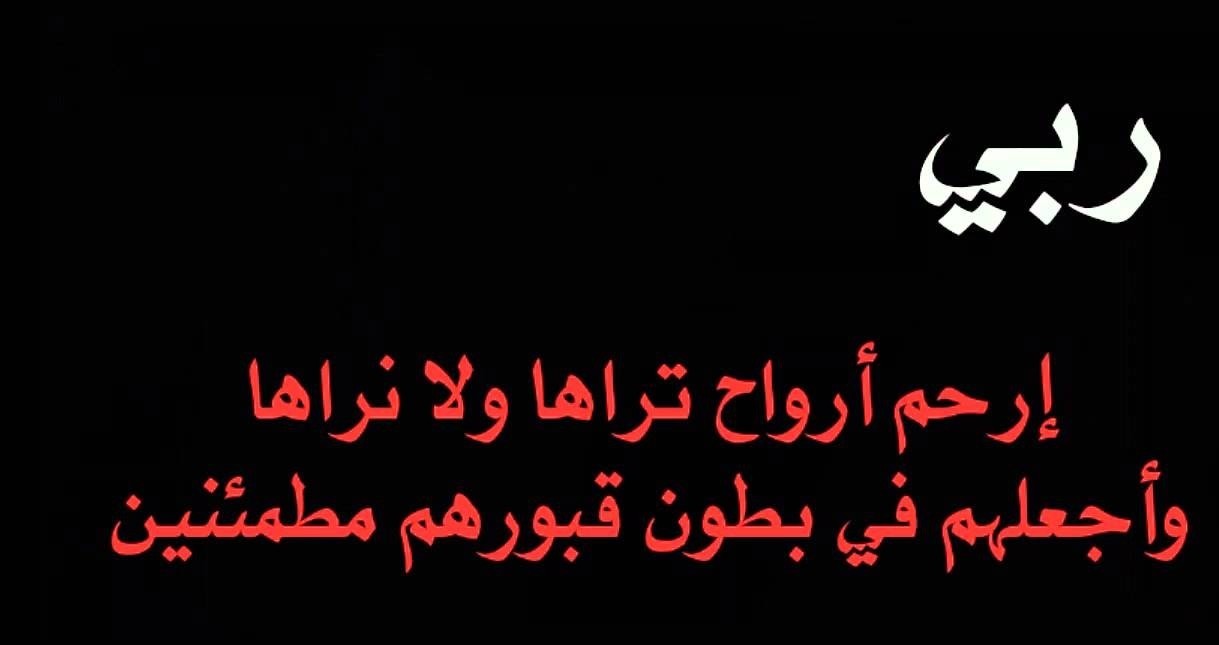 ربي

إرحم أرواح تراها ولا نراها
وأجعلهم في بطون قبورهم مطمئنين